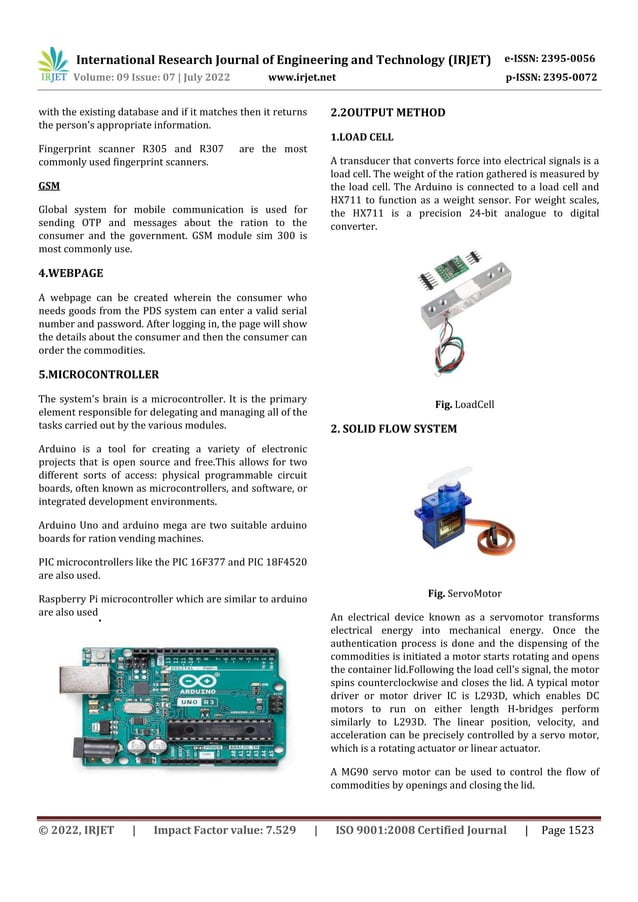 IRJET International Research Journal of Engineering and Technology (IRJET) e-ISSN: 2395-0056
Volume: 09 Issue: 07 | July 2022 www.irjet.net p-ISSN: 2395-0072

with the existing database and if it matches then it returns the person's appropriate information.

Fingerprint scanner R305 and R307 are the most commonly used fingerprint scanners.

GSM

Global system for mobile communication is used for sending OTP and messages about the ration to the consumer and the government. GSM module sim 300 is most commonly use.

4.WEBPAGE

A webpage can be created wherein the consumer who needs goods from the PDS system can enter a valid serial number and password. After logging in, the page will show the details about the consumer and then the consumer can order the commodities.

5.MICROCONTROLLER

The system's brain is a microcontroller. It is the primary element responsible for delegating and managing all of the tasks carried out by the various modules.

Arduino is a tool for creating a variety of electronic projects that is open source and free.This allows for two different sorts of access: physical programmable circuit boards, often known as microcontrollers, and software, or integrated development environments.

Arduino Uno and arduino mega are two suitable arduino boards for ration vending machines.

PIC microcontrollers like the PIC 16F377 and PIC 18F4520 are also used.

Raspberry Pi microcontroller which are similar to arduino are also used

ARDUINO UNO R3

2.2OUTPUT METHOD

1.LOAD CELL

A transducer that converts force into electrical signals is a load cell. The weight of the ration gathered is measured by the load cell. The Arduino is connected to a load cell and HX711 to function as a weight sensor. For weight scales, the HX711 is a precision 24-bit analogue to digital converter.

Fig. LoadCell

2. SOLID FLOW SYSTEM

Fig. ServoMotor

An electrical device known as a servomotor transforms electrical energy into mechanical energy. Once the authentication process is done and the dispensing of the commodities is initiated a motor starts rotating and opens the container lid.Following the load cell's signal, the motor spins counterclockwise and closes the lid. A typical motor driver or motor driver IC is L293D, which enables DC motors to run on either length H-bridges perform similarly to L293D. The linear position, velocity, and acceleration can be precisely controlled by a servo motor, which is a rotating actuator or linear actuator.

A MG90 servo motor can be used to control the flow of commodities by openings and closing the lid.

© 2022, IRJET | Impact Factor value: 7.529 | ISO 9001:2008 Certified Journal | Page 1523